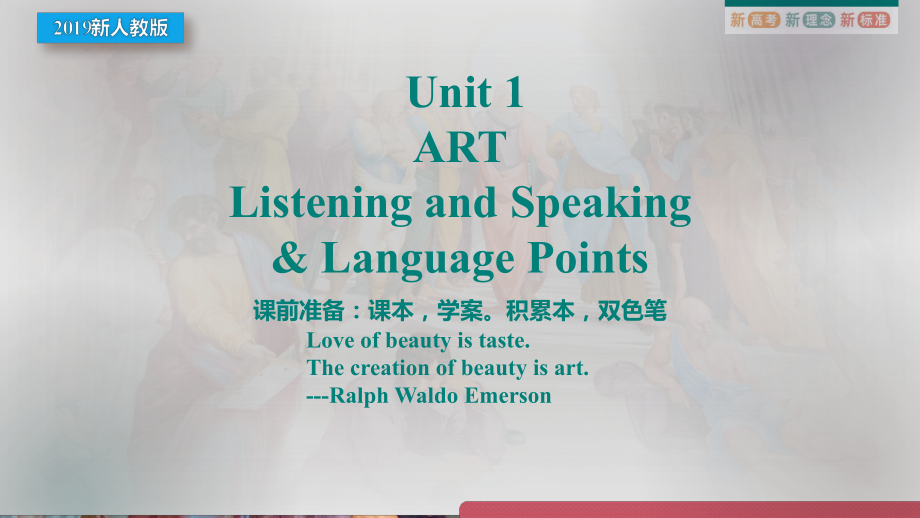 2019新人教版

新高考 新理念 新标准

Unit 1
ART
Listening and Speaking
& Language Points

课前准备：课本，学案。积累本，双色笔

Love of beauty is taste.
The creation of beauty is art.
---Ralph Waldo Emerson